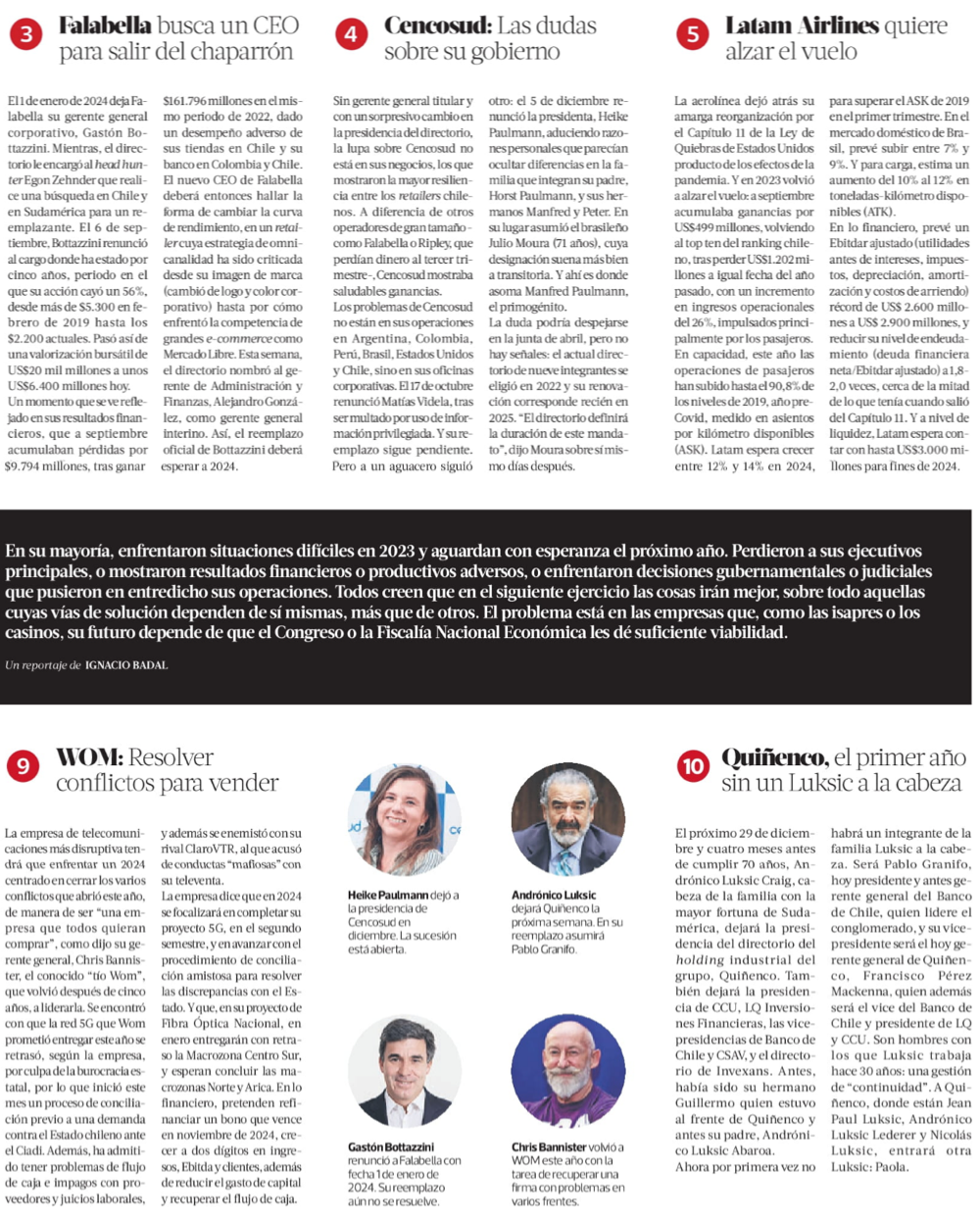 3 Falabella busca un CEO para salir del chaparrón

El 1 de enero de 2024 deja Falabella su gerente general corporativo, Gastón Bottazzini. Mientras, el directorio le encargó al head hunter Egon Zehnder que realice una búsqueda en Chile y en Sudamérica para un reemplazante. El 6 de septiembre, Bottazzini renunció al cargo donde ha estado por cinco años, periodo en el que su acción cayó un 56%, desde más de $5.300 en febrero de 2019 hasta los $2.200 actuales. Pasó así de una valorización bursátil de US$20 mil millones a unos US$6.400 millones hoy.
Un momento que se ve reflejado en sus resultados financieros, que a septiembre acumulaban pérdidas por $9.794 millones, tras ganar $161.796 millones en el mismo periodo de 2022, dado un desempeño adverso de sus tiendas en Chile y su banco en Colombia y Chile.
El nuevo CEO de Falabella deberá entonces hallar la forma de cambiar la curva de rendimiento, en un retailer cuya estrategia de omnicanalidad ha sido criticada desde su imagen de marca (cambió de logo y color corporativo) hasta por cómo enfrentó la competencia de grandes e-commerce como Mercado Libre. Esta semana, el directorio nombró al gerente de Administración y Finanzas, Alejandro González, como gerente general interino. Así, el reemplazo oficial de Bottazzini deberá esperar a 2024.

4 Cencosud: Las dudas sobre su gobierno

Sin gerente general titular y con un sorpresivo cambio en la presidencia del directorio, la lupa sobre Cencosud no está en sus negocios, los que mostraron la mayor resiliencia entre los retailers chilenos. A diferencia de otros operadores de gran tamaño -como Falabella o Ripley, que perdían dinero al tercer trimestre-, Cencosud mostraba saludables ganancias.
Los problemas de Cencosud no están en sus operaciones en Argentina, Colombia, Perú, Brasil, Estados Unidos y Chile, sino en sus oficinas corporativas. El 17 de octubre renunció Matías Videla, tras ser multado por uso de información privilegiada. Y su reemplazo sigue pendiente.
Pero a un aguacero siguió otro: el 5 de diciembre renunció la presidenta, Heike Paulmann, aduciendo razones personales que parecían ocultar diferencias en la familia que integran su padre, Horst Paulmann, y sus hermanos Manfred y Peter. En su lugar asumió el brasileño Julio Moura (71 años), cuya designación suena más bien a transitoria. Y ahí es donde asoma Manfred Paulmann, el primogénito.
La duda podría despejarse en la junta de abril, pero no hay señales: el actual directorio de nueve integrantes se eligió en 2022 y su renovación corresponde recién en 2025. "El directorio definirá la duración de este mandato", dijo Moura sobre sí mismo días después.

5 Latam Airlines quiere alzar el vuelo

La aerolínea dejó atrás su amarga reorganización por el Capítulo 11 de la Ley de Quiebras de Estados Unidos producto de los efectos de la pandemia. Y en 2023 volvió a alzar el vuelo: a septiembre acumulaba ganancias por US$499 millones, volviendo al top ten del ranking chileno, tras perder US$1.202 millones a igual fecha del año pasado, con un incremento en ingresos operacionales del 26%, impulsados principalmente por los pasajeros.
En capacidad, este año las operaciones de pasajeros han subido hasta el 90,8% de los niveles de 2019, año pre-Covid, medido en asientos por kilómetro disponibles (ASK). Latam espera crecer entre 12% y 14% en 2024, para superar el ASK de 2019 en el primer trimestre. En el mercado doméstico de Brasil, prevé subir entre 7% y 9%. Y para carga, estima un aumento del 10% al 12% en toneladas-kilómetro disponibles (ATK).
En lo financiero, prevé un Ebitdar ajustado (utilidades antes de intereses, impuestos, depreciación, amortización y costos de arriendo) récord de US$ 2.600 millones a US$ 2.900 millones, y reducir su nivel de endeudamiento (deuda financiera neta/Ebitdar ajustado) a 1,8-2,0 veces, cerca de la mitad de lo que tenía cuando salió del Capítulo 11. Y a nivel de liquidez, Latam espera contar con hasta US$3.000 millones para fines de 2024.

En su mayoría, enfrentaron situaciones difíciles en 2023 y aguardan con esperanza el próximo año. Perdieron a sus ejecutivos principales, o mostraron resultados financieros o productivos adversos, o enfrentaron decisiones gubernamentales o judiciales que pusieron en entredicho sus operaciones. Todos creen que en el siguiente ejercicio las cosas irán mejor, sobre todo aquellas cuyas vías de solución dependen de sí mismas, más que de otros. El problema está en las empresas que, como las isapres o los casinos, su futuro depende de que el Congreso o la Fiscalía Nacional Económica les dé suficiente viabilidad.

Un reportaje de IGNACIO BADAL

9 WOM: Resolver conflictos para vender

La empresa de telecomunicaciones más disruptiva tendrá que enfrentar un 2024 centrado en cerrar los varios conflictos que abrió este año, de manera de ser "una empresa que todos quieran comprar", como dijo su gerente general, Chris Bannister, el conocido "tío Wom", que volvió después de cinco años, a liderarla. Se encontró con que la red 5G que Wom prometió entregar este año se retrasó, según la empresa, por culpa de la burocracia estatal, por lo que inició este mes un proceso de conciliación previo a una demanda contra el Estado chileno ante el Ciadi. Además, ha admitido tener problemas de flujo de caja e impagos con proveedores y juicios laborales, y además se enemistó con su rival ClaroVTR, al que acusó de conductas "mafiosas" con su televenta.
La empresa dice que en 2024 se focalizará en completar su proyecto 5G, en el segundo semestre, y en avanzar con el procedimiento de conciliación amistosa para resolver las discrepancias con el Estado. Y que, en su proyecto de Fibra Óptica Nacional, en enero entregarán con retraso la Macrozona Centro Sur, y esperan concluir las macrozonas Norte y Arica. En lo financiero, pretenden refinanciar un bono que vence en noviembre de 2024, crecer a dos dígitos en ingresos, Ebitda y clientes, además de reducir el gasto de capital y recuperar el flujo de caja.

Heike Paulmann dejó a la presidencia de Cencosud en diciembre. La sucesión está abierta.

Andrónico Luksic dejará Quiñenco la próxima semana. En su reemplazo asumirá Pablo Granifo.

Gastón Bottazzini renunció a Falabella con fecha 1 de enero de 2024. Su reemplazo aún no se resuelve.

Chris Bannister volvió a WOM este año con la tarea de recuperar una firma con problemas en varios frentes.

10 Quiñenco, el primer año sin un Luksic a la cabeza

El próximo 29 de diciembre y cuatro meses antes de cumplir 70 años, Andrónico Luksic Craig, cabeza de la familia con la mayor fortuna de Sudamérica, dejará la presidencia del directorio del holding industrial del grupo, Quiñenco. También dejará la presidencia de CCU, LQ Inversiones Financieras, las vicepresidencias de Banco de Chile y CSAV, y el directorio de Invexans. Antes, había sido su hermano Guillermo quien estuvo al frente de Quiñenco y antes su padre, Andrónico Luksic Abaroa.
Ahora por primera vez no habrá un integrante de la familia Luksic a la cabeza. Será Pablo Granifo, hoy presidente y antes gerente general del Banco de Chile, quien lidere el conglomerado, y su vicepresidente será el hoy gerente general de Quiñenco, Francisco Pérez Mackenna, quien además será el vice del Banco de Chile y presidente de LQ y CCU. Son hombres con los que Luksic trabaja hace 30 años: una gestión de "continuidad". A Quiñenco, donde están Jean Paul Luksic, Andrónico Luksic Lederer y Nicolás Luksic, entrará otra Luksic: Paola.